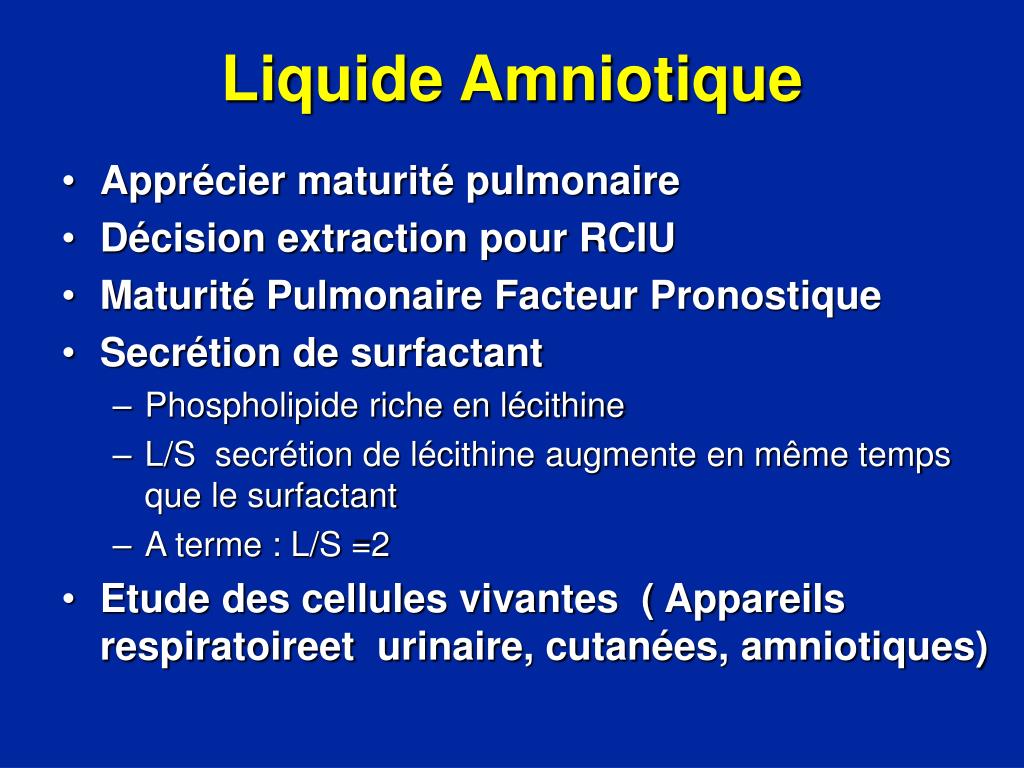 Liquide Amniotique

• Apprécier maturité pulmonaire
• Décision extraction pour RCIU
• Maturité Pulmonaire Facteur Pronostique
• Secrétion de surfactant
– Phospholipide riche en lécithine
– L/S secrétion de lécithine augmente en même temps que le surfactant
– A terme : L/S =2
• Etude des cellules vivantes ( Appareils respiratoireet urinaire, cutanées, amniotiques)